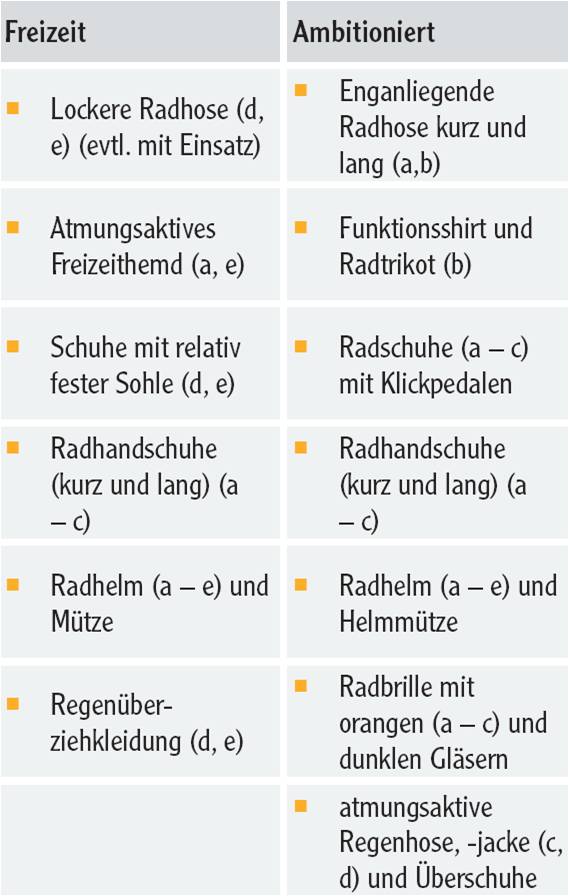 | Freizeit | Ambitioniert |
|---|---|
| ▪ Lockere Radhose (d, e) (evtl. mit Einsatz) | ▪ Enganliegende Radhose kurz und lang (a,b) |
| ▪ Atmungsaktives Freizeithemd (a, e) | ▪ Funktionsshirt und Radtrikot (b) |
| ▪ Schuhe mit relativ fester Sohle (d, e) | ▪ Radschuhe (a – c) mit Klickpedalen |
| ▪ Radhandschuhe (kurz und lang) (a – c) | ▪ Radhandschuhe (kurz und lang) (a – c) |
| ▪ Radhelm (a – e) und Mütze | ▪ Radhelm (a – e) und Helmmütze |
| ▪ Regenüberziehkleidung (d, e) | ▪ Radbrille mit orangen (a – c) und dunklen Gläsern |
| | ▪ atmungsaktive Regenhose, -jacke (c, d) und Überschuhe |